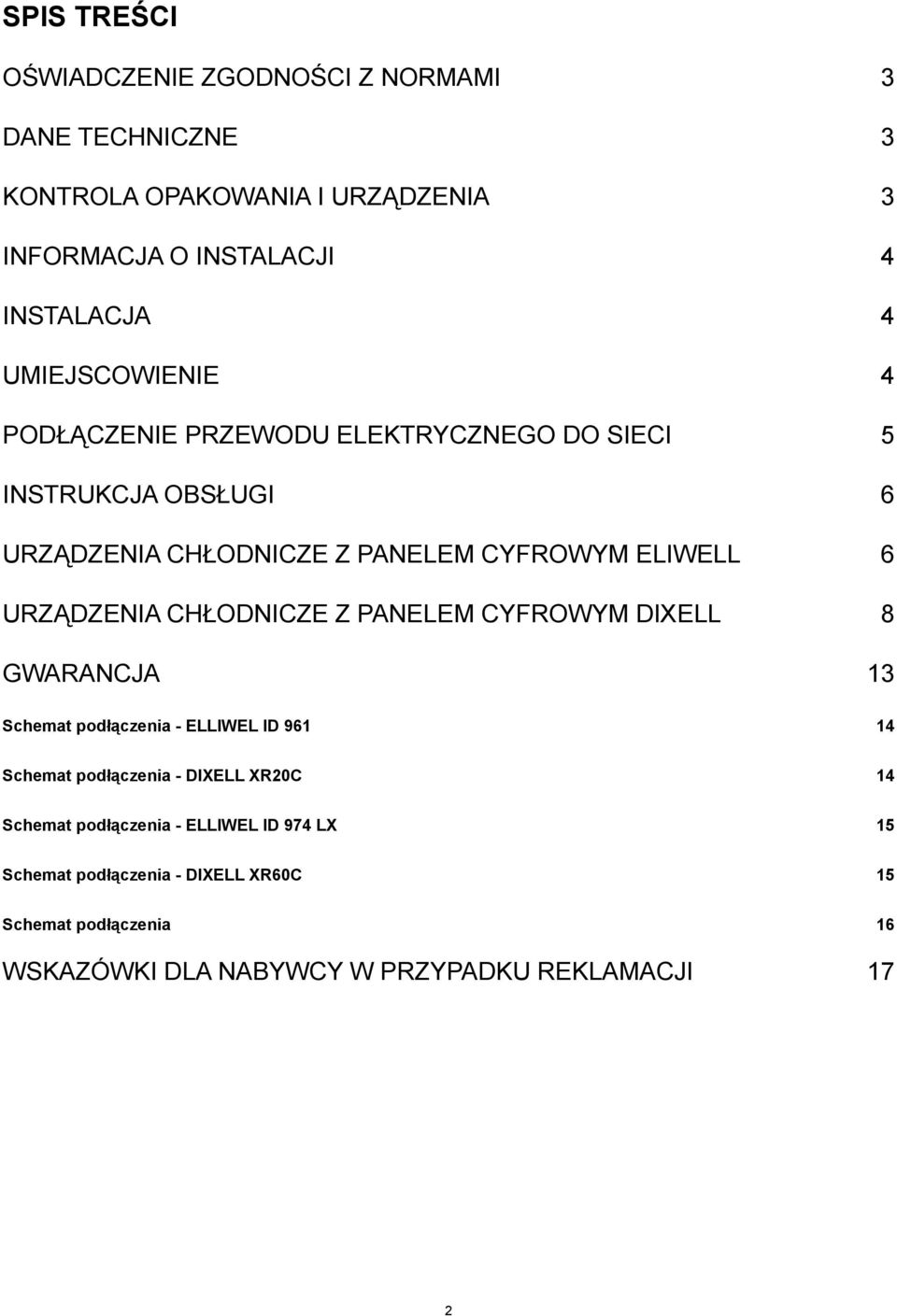 SPIS TREŚCI

OŚWIADCZENIE ZGODNOŚCI Z NORMAMI 3

DANE TECHNICZNE 3

KONTROLA OPAKOWANIA I URZĄDZENIA 3

INFORMACJA O INSTALACJI 4

INSTALACJA 4

UMIEJSCOWIENIE 4

PODŁĄCZENIE PRZEWODU ELEKTRYCZNEGO DO SIECI 5

INSTRUKCJA OBSŁUGI 6

URZĄDZENIA CHŁODNICZE Z PANELEM CYFROWYM ELIWELL 6

URZĄDZENIA CHŁODNICZE Z PANELEM CYFROWYM DIXELL 8

GWARANCJA 13

Schemat podłączenia - ELLIWEL ID 961 14

Schemat podłączenia - DIXELL XR20C 14

Schemat podłączenia - ELLIWEL ID 974 LX 15

Schemat podłączenia - DIXELL XR60C 15

Schemat podłączenia 16

WSKAZÓWKI DLA NABYWCY W PRZYPADKU REKLAMACJI 17

2